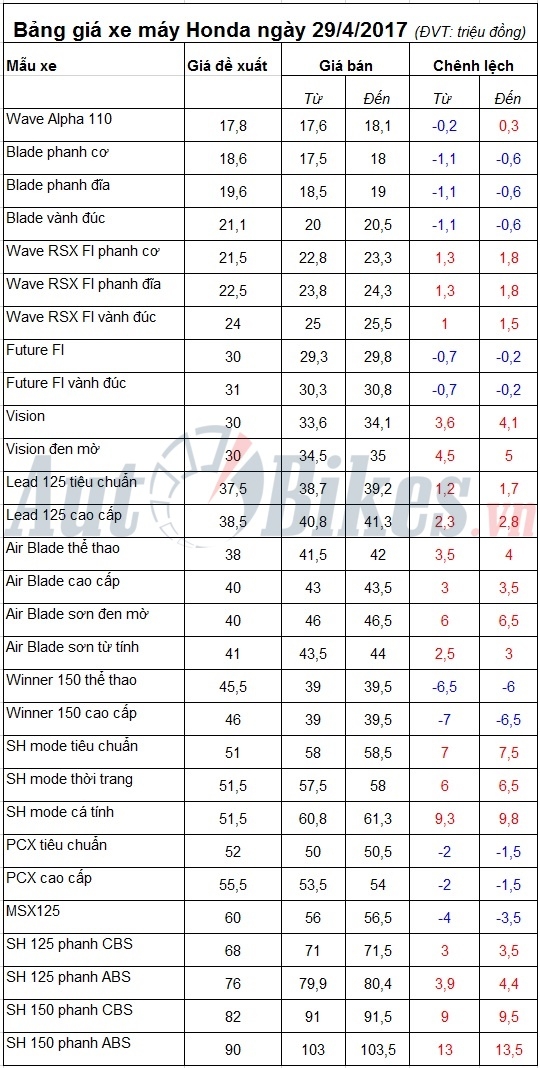 Bảng giá xe máy Honda ngày 29/4/2017 (ĐVT: triệu đồng)

| Mẫu xe | Giá đề xuất | Giá bán | | Chênh lệch | |
|---|---|---|---|---|---|
| | | Từ | Đến | Từ | Đến |
| Wave Alpha 110 | 17,8 | 17,6 | 18,1 | -0,2 | 0,3 |
| Blade phanh cơ | 18,6 | 17,5 | 18 | -1,1 | -0,6 |
| Blade phanh đĩa | 19,6 | 18,5 | 19 | -1,1 | -0,6 |
| Blade vành đúc | 21,1 | 20 | 20,5 | -1,1 | -0,6 |
| Wave RSX FI phanh cơ | 21,5 | 22,8 | 23,3 | 1,3 | 1,8 |
| Wave RSX FI phanh đĩa | 22,5 | 23,8 | 24,3 | 1,3 | 1,8 |
| Wave RSX FI vành đúc | 24 | 25 | 25,5 | 1 | 1,5 |
| Future FI | 30 | 29,3 | 29,8 | -0,7 | -0,2 |
| Future FI vành đúc | 31 | 30,3 | 30,8 | -0,7 | -0,2 |
| Vision | 30 | 33,6 | 34,1 | 3,6 | 4,1 |
| Vision đen mờ | 30 | 34,5 | 35 | 4,5 | 5 |
| Lead 125 tiêu chuẩn | 37,5 | 38,7 | 39,2 | 1,2 | 1,7 |
| Lead 125 cao cấp | 38,5 | 40,8 | 41,3 | 2,3 | 2,8 |
| Air Blade thể thao | 38 | 41,5 | 42 | 3,5 | 4 |
| Air Blade cao cấp | 40 | 43 | 43,5 | 3 | 3,5 |
| Air Blade sơn đen mờ | 40 | 46 | 46,5 | 6 | 6,5 |
| Air Blade sơn từ tính | 41 | 43,5 | 44 | 2,5 | 3 |
| Winner 150 thể thao | 45,5 | 39 | 39,5 | -6,5 | -6 |
| Winner 150 cao cấp | 46 | 39 | 39,5 | -7 | -6,5 |
| SH mode tiêu chuẩn | 51 | 58 | 58,5 | 7 | 7,5 |
| SH mode thời trang | 51,5 | 57,5 | 58 | 6 | 6,5 |
| SH mode cá tính | 51,5 | 60,8 | 61,3 | 9,3 | 9,8 |
| PCX tiêu chuẩn | 52 | 50 | 50,5 | -2 | -1,5 |
| PCX cao cấp | 55,5 | 53,5 | 54 | -2 | -1,5 |
| MSX125 | 60 | 56 | 56,5 | -4 | -3,5 |
| SH 125 phanh CBS | 68 | 71 | 71,5 | 3 | 3,5 |
| SH 125 phanh ABS | 76 | 79,9 | 80,4 | 3,9 | 4,4 |
| SH 150 phanh CBS | 82 | 91 | 91,5 | 9 | 9,5 |
| SH 150 phanh ABS | 90 | 103 | 103,5 | 13 | 13,5 |

AutoBikes.vn